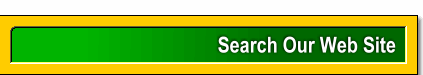 Search Our Web Site